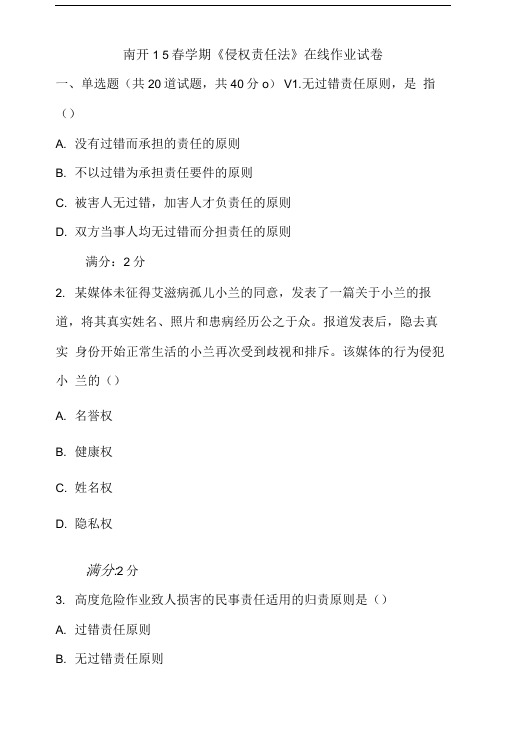 南开 1 5 春学期《侵权责任法》在线作业试卷

一、单选题（共 20 道试题，共 40 分 o） V1.无过错责任原则，是 指（）

A. 没有过错而承担的责任的原则

B. 不以过错为承担责任要件的原则

C. 被害人无过错，加害人才负责任的原则

D. 双方当事人均无过错而分担责任的原则

满分：2 分

2. 某媒体未征得艾滋病孤儿小兰的同意，发表了一篇关于小兰的报道，将其真实姓名、照片和患病经历公之于众。报道发表后，隐去真实 身份开始正常生活的小兰再次受到歧视和排斥。该媒体的行为侵犯小 兰的（）

A. 名誉权

B. 健康权

C. 姓名权

D. 隐私权

满分:2 分

3. 高度危险作业致人损害的民事责任适用的归责原则是（）

A. 过错责任原则

B. 无过错责任原则